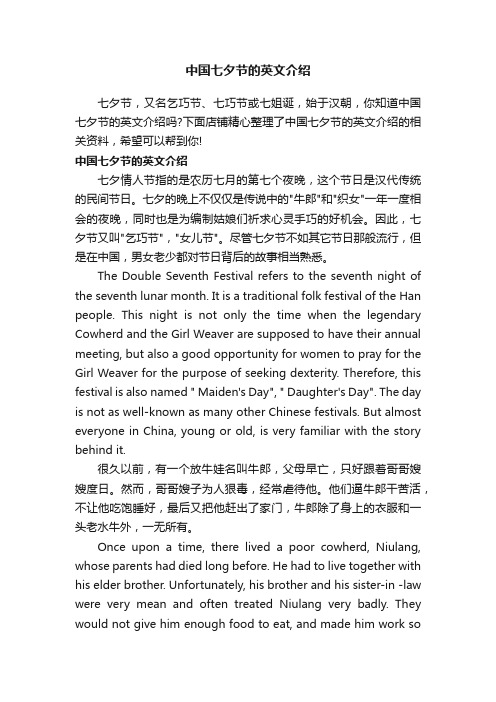 中国七夕节的英文介绍

七夕节，又名乞巧节、七巧节或七姐诞，始于汉朝，你知道中国七夕节的英文介绍吗?下面店铺精心整理了中国七夕节的英文介绍的相关资料，希望可以帮到你!

中国七夕节的英文介绍

七夕情人节指的是农历七月的第七个夜晚，这个节日是汉代传统的民间节日。七夕的晚上不仅仅是传说中的"牛郎"和"织女"一年一度相会的夜晚，同时也是为编制姑娘们祈求心灵手巧的好机会。因此，七夕节又叫"乞巧节"，"女儿节"。尽管七夕节不如其它节日那般流行，但是在中国，男女老少都对节日背后的故事相当熟悉。

The Double Seventh Festival refers to the seventh night of the seventh lunar month. It is a traditional folk festival of the Han people. This night is not only the time when the legendary Cowherd and the Girl Weaver are supposed to have their annual meeting, but also a good opportunity for women to pray for the Girl Weaver for the purpose of seeking dexterity. Therefore, this festival is also named " Maiden's Day", " Daughter's Day". The day is not as well-known as many other Chinese festivals. But almost everyone in China, young or old, is very familiar with the story behind it.

很久以前，有一个放牛娃名叫牛郎，父母早亡，只好跟着哥哥嫂嫂度日。然而，哥哥嫂子为人狠毒，经常虐待他。他们逼牛郎干苦活，不让他吃饱睡好，最后又把他赶出了家门，牛郎除了身上的衣服和一头老水牛外，一无所有。

Once upon a time, there lived a poor cowherd, Niulang, whose parents had died long before. He had to live together with his elder brother. Unfortunately, his brother and his sister-in -law were very mean and often treated Niulang very badly. They would not give him enough food to eat, and made him work so